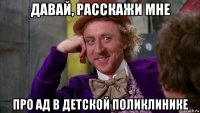 ДАВАЙ, РАССКАЖИ МНЕ

ПРО АД В ДЕТСКОЙ ПОЛИКЛИНИКЕ